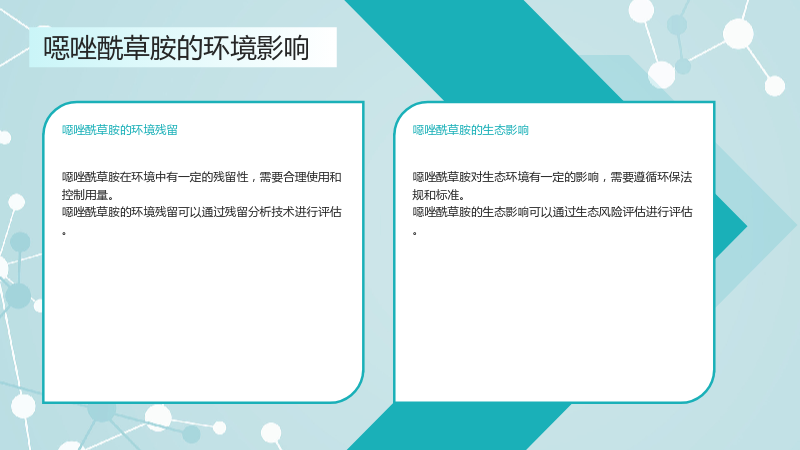 噁唑酰草胺的环境影响

噁唑酰草胺的环境残留

噁唑酰草胺在环境中有一定的残留性，需要合理使用和控制用量。
噁唑酰草胺的环境残留可以通过残留分析技术进行评估。

噁唑酰草胺的生态影响

噁唑酰草胺对生态环境有一定的影响，需要遵循环保法规和标准。
噁唑酰草胺的生态影响可以通过生态风险评估进行评估。